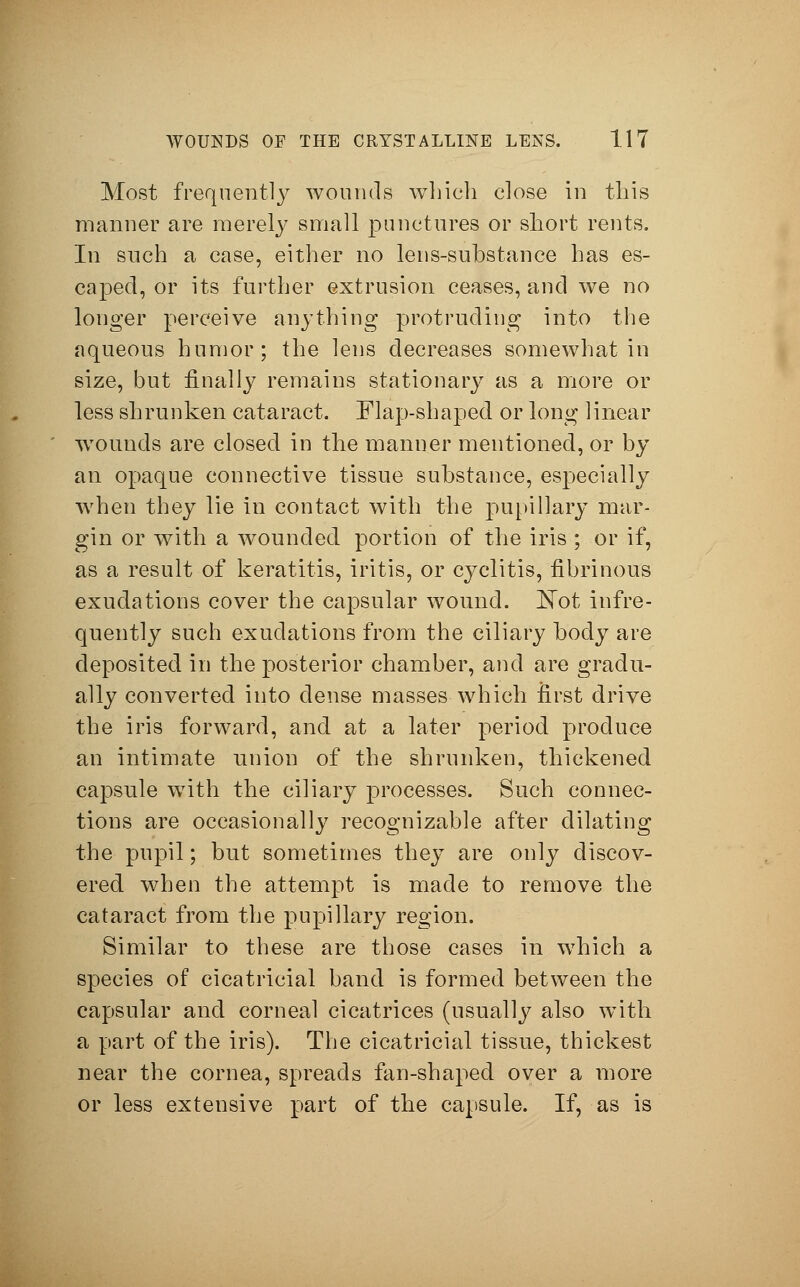 WOUNDS OF THE CRYSTALLINE LENS. 117

Most frequently wounds which close in this manner are merely small punctures or short rents. In such a case, either no lens-substance has escaped, or its further extrusion ceases, and we no longer perceive anything protruding into the aqueous humor; the lens decreases somewhat in size, but finally remains stationary as a more or less shrunken cataract. Flap-shaped or long linear wounds are closed in the manner mentioned, or by an opaque connective tissue substance, especially when they lie in contact with the pupillary margin or with a wounded portion of the iris; or if, as a result of keratitis, iritis, or cyclitis, fibrinous exudations cover the capsular wound. Not infrequently such exudations from the ciliary body are deposited in the posterior chamber, and are gradually converted into dense masses which first drive the iris forward, and at a later period produce an intimate union of the shrunken, thickened capsule with the ciliary processes. Such connections are occasionally recognizable after dilating the pupil; but sometimes they are only discovered when the attempt is made to remove the cataract from the pupillary region.

Similar to these are those cases in which a species of cicatricial band is formed between the capsular and corneal cicatrices (usually also with a part of the iris). The cicatricial tissue, thickest near the cornea, spreads fan-shaped over a more or less extensive part of the capsule. If, as is